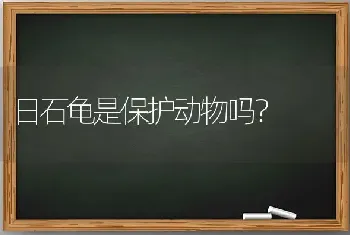 日石龟是保护动物吗?